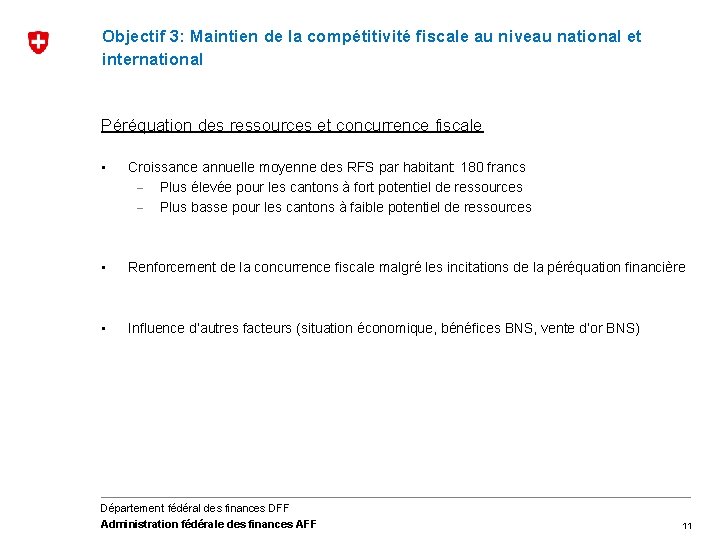 Objectif 3: Maintien de la compétitivité fiscale au niveau national et international

Péréquation des ressources et concurrence fiscale

▪ Croissance annuelle moyenne des RFS par habitant: 180 francs
– Plus élevée pour les cantons à fort potentiel de ressources
– Plus basse pour les cantons à faible potentiel de ressources

▪ Renforcement de la concurrence fiscale malgré les incitations de la péréquation financière

▪ Influence d'autres facteurs (situation économique, bénéfices BNS, vente d'or BNS)

Département fédéral des finances DFF
Administration fédérale des finances AFF

11